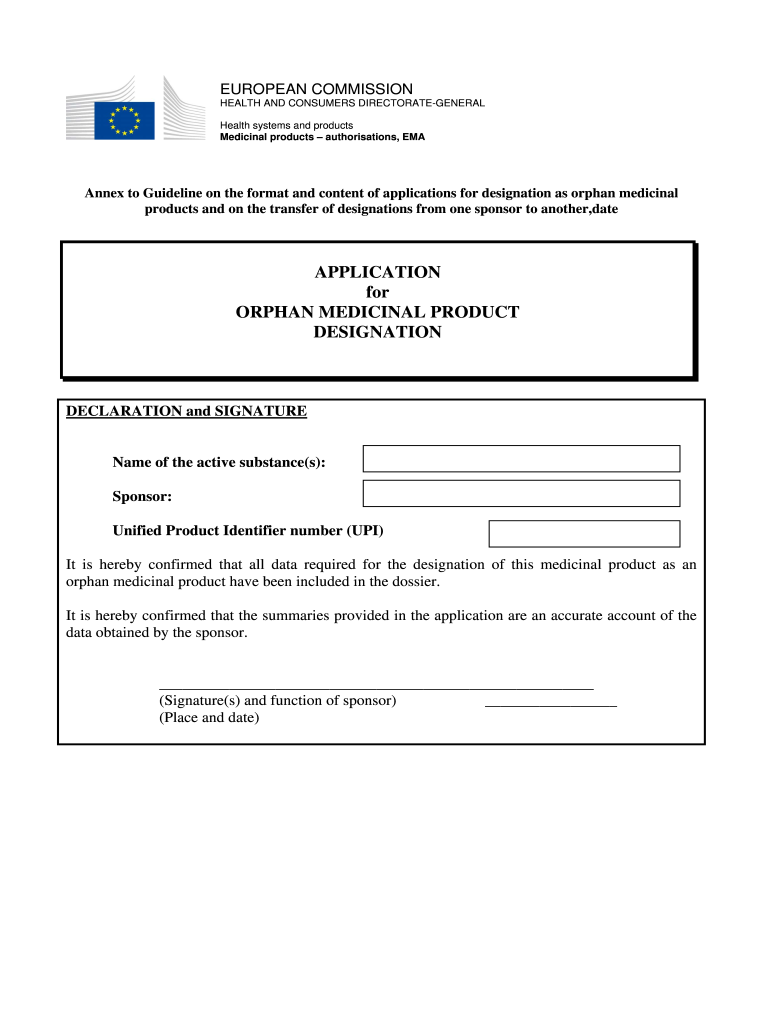 EUROPEAN COMMISSION
HEALTH AND CONSUMERS DIRECTORATE-GENERAL

Health systems and products
Medicinal products – authorisations, EMA

Annex to Guideline on the format and content of applications for designation as orphan medicinal products and on the transfer of designations from one sponsor to another,date

APPLICATION
for
ORPHAN MEDICINAL PRODUCT
DESIGNATION

DECLARATION and SIGNATURE

Name of the active substance(s):

Sponsor:

Unified Product Identifier number (UPI)

It is hereby confirmed that all data required for the designation of this medicinal product as an orphan medicinal product have been included in the dossier.

It is hereby confirmed that the summaries provided in the application are an accurate account of the data obtained by the sponsor.

(Signature(s) and function of sponsor)
(Place and date)